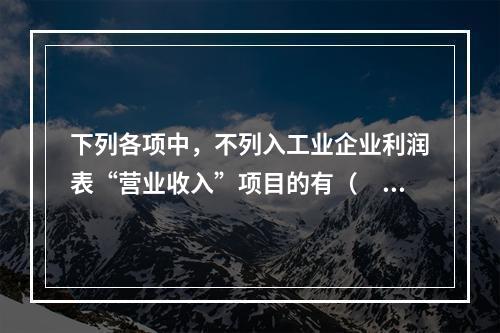 下列各项中，不列入工业企业利润表“营业收入”项目的有（ ...